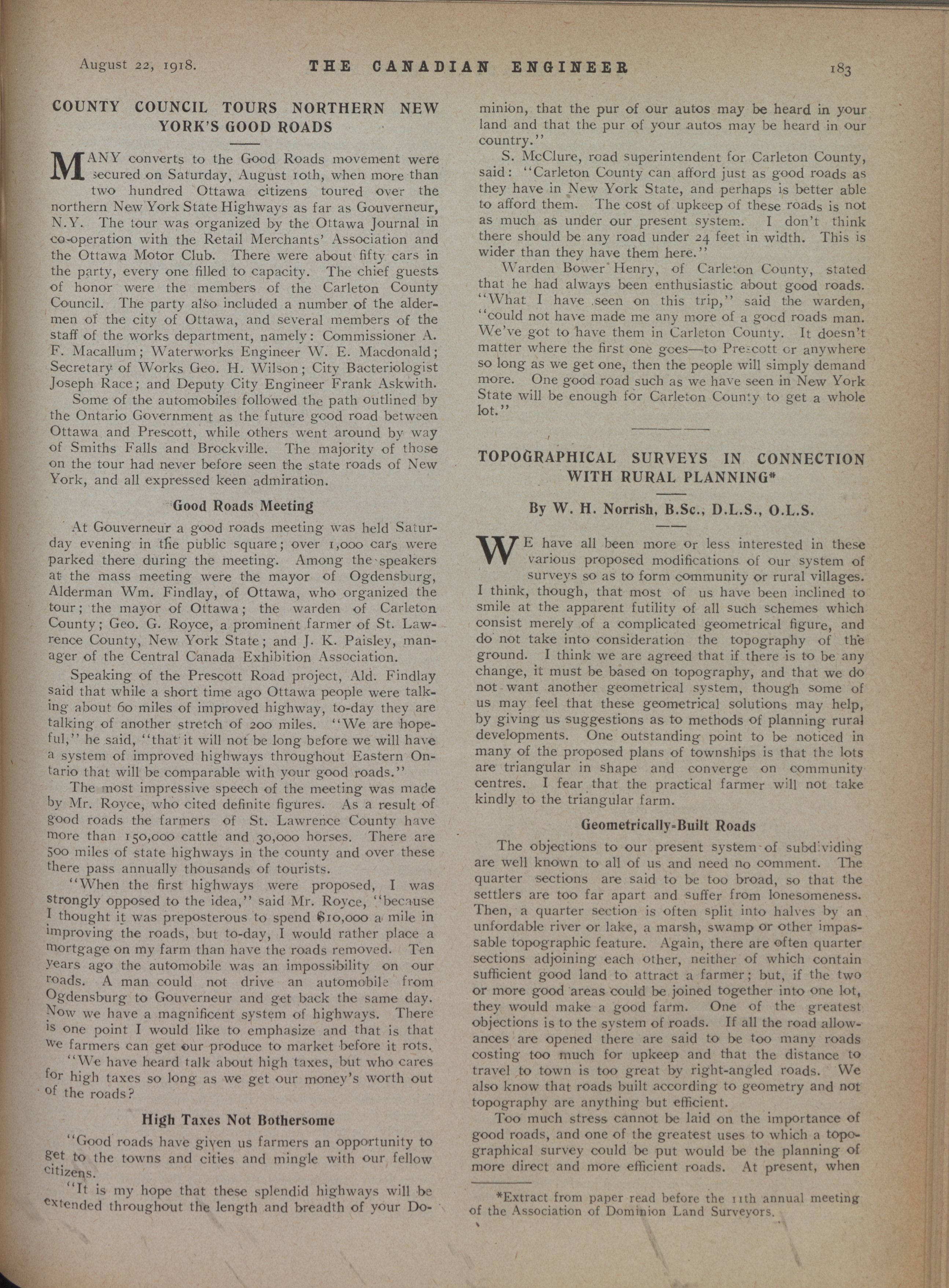 August 22, 1918. THE CANADIAN ENGINEER 183

COUNTY COUNCIL TOURS NORTHERN NEW YORK'S GOOD ROADS

MANY converts to the Good Roads movement were secured on Saturday, August 10th, when more than two hundred Ottawa citizens toured over the northern New York State Highways as far as Gouverneur, N.Y. The tour was organized by the Ottawa Journal in co-operation with the Retail Merchants' Association and the Ottawa Motor Club. There were about fifty cars in the party, every one filled to capacity. The chief guests of honor were the members of the Carleton County Council. The party also included a number of the aldermen of the city of Ottawa, and several members of the staff of the works department, namely: Commissioner A. F. Macallum; Waterworks Engineer W. E. Macdonald; Secretary of Works Geo. H. Wilson; City Bacteriologist Joseph Race; and Deputy City Engineer Frank Askwith.

Some of the automobiles followed the path outlined by the Ontario Government as the future good road between Ottawa and Prescott, while others went around by way of Smiths Falls and Brockville. The majority of those on the tour had never before seen the state roads of New York, and all expressed keen admiration.

Good Roads Meeting

At Gouverneur a good roads meeting was held Saturday evening in the public square; over 1,000 cars were parked there during the meeting. Among the speakers at the mass meeting were the mayor of Ogdensburg, Alderman Wm. Findlay, of Ottawa, who organized the tour; the mayor of Ottawa; the warden of Carleton County; Geo. G. Royce, a prominent farmer of St. Lawrence County, New York State; and J. K. Paisley, manager of the Central Canada Exhibition Association.

Speaking of the Prescott Road project, Ald. Findlay said that while a short time ago Ottawa people were talking about 60 miles of improved highway, to-day they are talking of another stretch of 200 miles. "We are hopeful," he said, "that it will not be long before we will have a system of improved highways throughout Eastern Ontario that will be comparable with your good roads."

The most impressive speech of the meeting was made by Mr. Royce, who cited definite figures. As a result of good roads the farmers of St. Lawrence County have more than 150,000 cattle and 30,000 horses. There are 500 miles of state highways in the county and over these there pass annually thousands of tourists.

"When the first highways were proposed, I was strongly opposed to the idea," said Mr. Royce, "because I thought it was preposterous to spend $10,000 a mile in improving the roads, but to-day, I would rather place a mortgage on my farm than have the roads removed. Ten years ago the automobile was an impossibility on our roads. A man could not drive an automobile from Ogdensburg to Gouverneur and get back the same day. Now we have a magnificent system of highways. There is one point I would like to emphasize and that is that we farmers can get our produce to market before it rots.

"We have heard talk about high taxes, but who cares for high taxes so long as we get our money's worth out of the roads?

High Taxes Not Bothersome

"Good roads have given us farmers an opportunity to get to the towns and cities and mingle with our fellow citizens.

"It is my hope that these splendid highways will be extended throughout the length and breadth of your Dominion, that the pur of our autos may be heard in your land and that the pur of your autos may be heard in our country."

S. McClure, road superintendent for Carleton County, said: "Carleton County can afford just as good roads as they have in New York State, and perhaps is better able to afford them. The cost of upkeep of these roads is not as much as under our present system. I don't think there should be any road under 24 feet in width. This is wider than they have them here."

Warden Bower Henry, of Carleton County, stated that he had always been enthusiastic about good roads. "What I have seen on this trip," said the warden, "could not have made me any more of a good roads man. We've got to have them in Carleton County. It doesn't matter where the first one goes—to Prescott or anywhere so long as we get one, then the people will simply demand more. One good road such as we have seen in New York State will be enough for Carleton County to get a whole lot."

TOPOGRAPHICAL SURVEYS IN CONNECTION WITH RURAL PLANNING*

By W. H. Norrish, B.Sc., D.L.S., O.L.S.

WE have all been more or less interested in these various proposed modifications of our system of surveys so as to form community or rural villages. I think, though, that most of us have been inclined to smile at the apparent futility of all such schemes which consist merely of a complicated geometrical figure, and do not take into consideration the topography of the ground. I think we are agreed that if there is to be any change, it must be based on topography, and that we do not want another geometrical system, though some of us may feel that these geometrical solutions may help, by giving us suggestions as to methods of planning rural developments. One outstanding point to be noticed in many of the proposed plans of townships is that the lots are triangular in shape and converge on community centres. I fear that the practical farmer will not take kindly to the triangular farm.

Geometrically-Built Roads

The objections to our present system of subdividing are well known to all of us and need no comment. The quarter sections are said to be too broad, so that the settlers are too far apart and suffer from lonesomeness. Then, a quarter section is often split into halves by an unfordable river or lake, a marsh, swamp or other impassable topographic feature. Again, there are often quarter sections adjoining each other, neither of which contain sufficient good land to attract a farmer; but, if the two or more good areas could be joined together into one lot, they would make a good farm. One of the greatest objections is to the system of roads. If all the road allowances are opened there are said to be too many roads costing too much for upkeep and that the distance to travel to town is too great by right-angled roads. We also know that roads built according to geometry and not topography are anything but efficient.

Too much stress cannot be laid on the importance of good roads, and one of the greatest uses to which a topographical survey could be put would be the planning of more direct and more efficient roads. At present, when

*Extract from paper read before the 11th annual meeting of the Association of Dominion Land Surveyors.